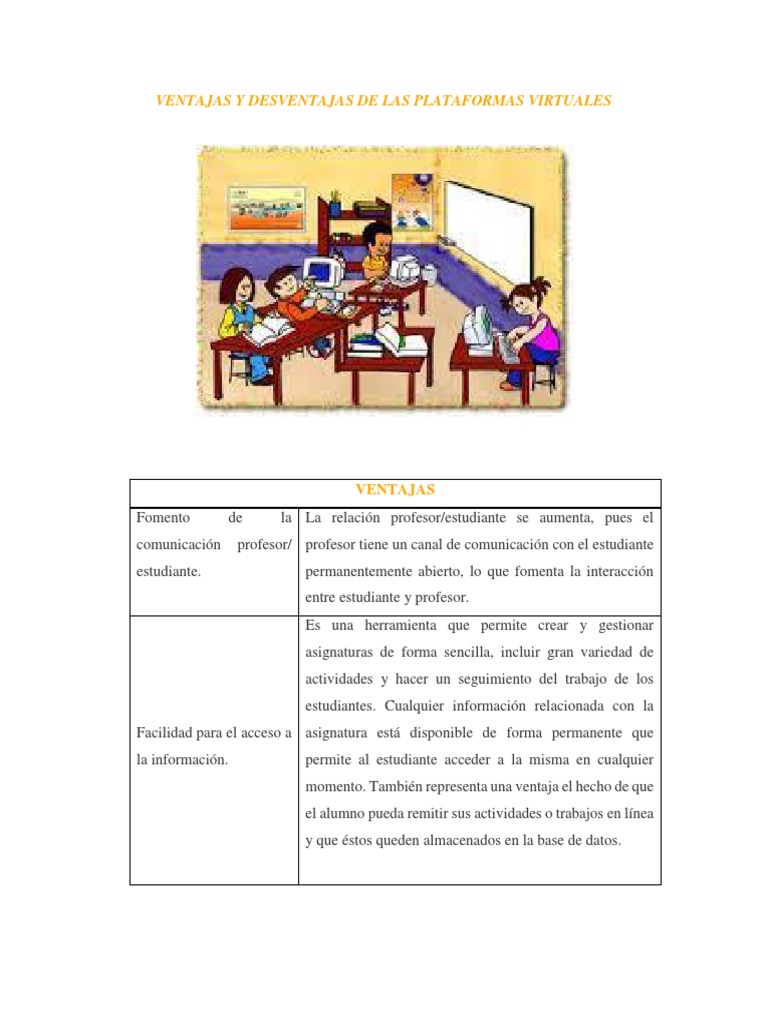 VENTAJAS Y DESVENTAJAS DE LAS PLATAFORMAS VIRTUALES

| VENTAJAS | |
|---|---|
| Fomento de la comunicación profesor/ estudiante. | La relación profesor/estudiante se aumenta, pues el profesor tiene un canal de comunicación con el estudiante permanentemente abierto, lo que fomenta la interacción entre estudiante y profesor. |
| Facilidad para el acceso a la información. | Es una herramienta que permite crear y gestionar asignaturas de forma sencilla, incluir gran variedad de actividades y hacer un seguimiento del trabajo de los estudiantes. Cualquier información relacionada con la asignatura está disponible de forma permanente que permite al estudiante acceder a la misma en cualquier momento. También representa una ventaja el hecho de que el alumno pueda remitir sus actividades o trabajos en línea y que éstos queden almacenados en la base de datos. |